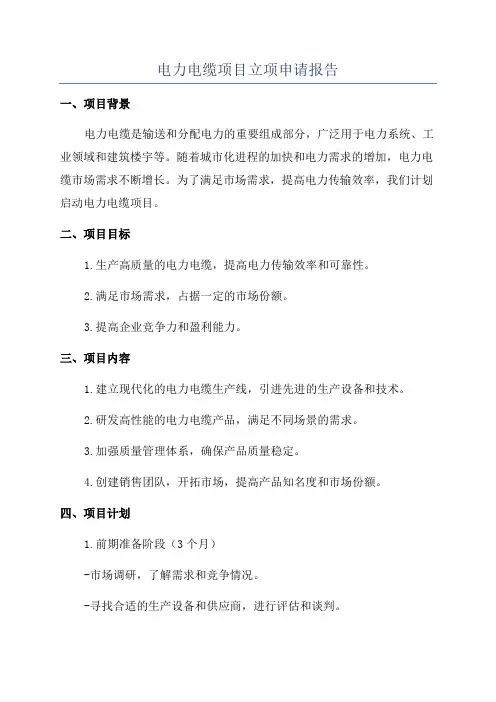 电力电缆项目立项申请报告

一、项目背景

电力电缆是输送和分配电力的重要组成部分，广泛用于电力系统、工业领域和建筑楼宇等。随着城市化进程的加快和电力需求的增加，电力电缆市场需求不断增长。为了满足市场需求，提高电力传输效率，我们计划启动电力电缆项目。

二、项目目标

1.生产高质量的电力电缆，提高电力传输效率和可靠性。

2.满足市场需求，占据一定的市场份额。

3.提高企业竞争力和盈利能力。

三、项目内容

1.建立现代化的电力电缆生产线，引进先进的生产设备和技术。

2.研发高性能的电力电缆产品，满足不同场景的需求。

3.加强质量管理体系，确保产品质量稳定。

4.创建销售团队，开拓市场，提高产品知名度和市场份额。

四、项目计划

1.前期准备阶段（3个月）

-市场调研，了解需求和竞争情况。

-寻找合适的生产设备和供应商，进行评估和谈判。